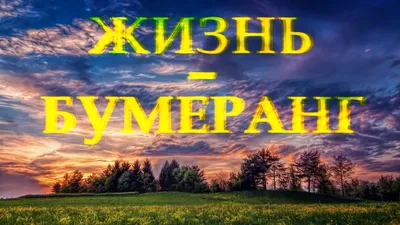 ЖИЗНЬ
–
БУМЕРАНГ